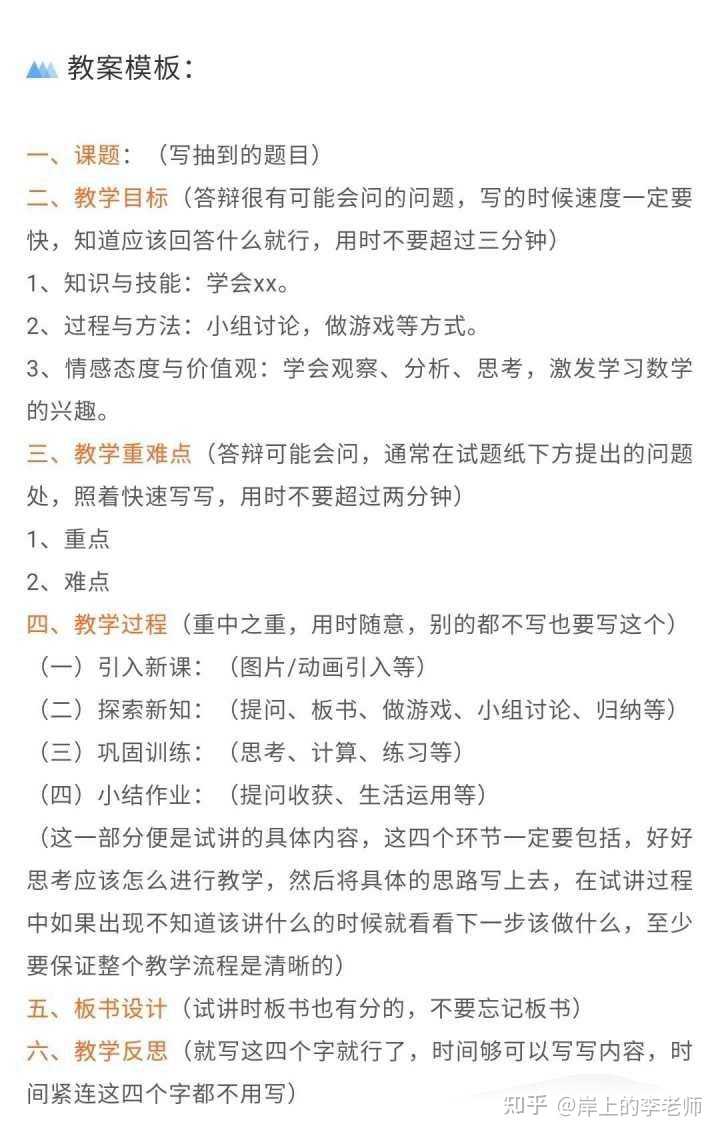 教案模板：

一、课题：（写抽到的题目）

二、教学目标（答辩很有可能会问的问题，写的时候速度一定要快，知道应该回答什么就行，用时不要超过三分钟）

1、知识与技能：学会xx。

2、过程与方法：小组讨论，做游戏等方式。

3、情感态度与价值观：学会观察、分析、思考，激发学习数学的兴趣。

三、教学重难点（答辩可能会问，通常在试题纸下方提出的问题处，照着快速写写，用时不要超过两分钟）

1、重点

2、难点

四、教学过程（重中之重，用时随意，别的都不写也要写这个）

（一）引入新课：（图片/动画引入等）

（二）探索新知：（提问、板书、做游戏、小组讨论、归纳等）

（三）巩固训练：（思考、计算、练习等）

（四）小结作业：（提问收获、生活运用等）

（这一部分便是试讲的具体内容，这四个环节一定要包括，好好思考应该怎么进行教学，然后将具体的思路写上去，在试讲过程中如果出现不知道该讲什么的时候就看看下一步该做什么，至少要保证整个教学流程是清晰的）

五、板书设计（试讲时板书也有分的，不要忘记板书）

六、教学反思（就写这四个字就行了，时间够可以写写内容，时间紧连这四个字都不用写）

知乎 @岸上的李老师